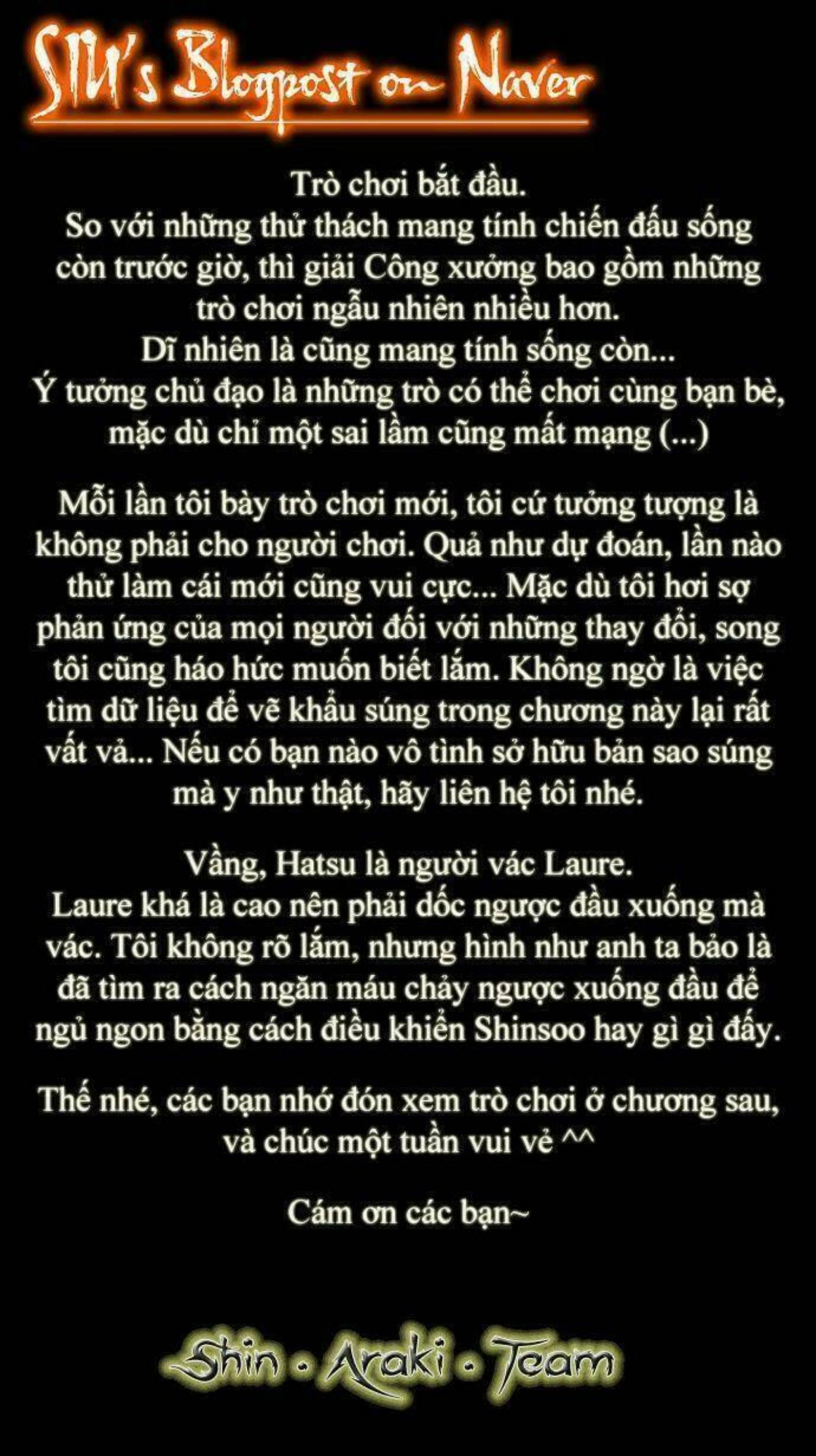 SIU's Blogpost on Naver

Trò chơi bắt đầu.
So với những thử thách mang tính chiến đấu sống còn trước giờ, thì giải Công xưởng bao gồm những trò chơi ngẫu nhiên nhiều hơn.
Dĩ nhiên là cũng mang tính sống còn...
Ý tưởng chủ đạo là những trò có thể chơi cùng bạn bè, mặc dù chỉ một sai lầm cũng mất mạng (...)

Mỗi lần tôi bày trò chơi mới, tôi cứ tưởng tượng là không phải cho người chơi. Quả như dự đoán, lần nào thử làm cái mới cũng vui cực... Mặc dù tôi hơi sợ phản ứng của mọi người đối với những thay đổi, song tôi cũng háo hức muốn biết lắm. Không ngờ là việc tìm dữ liệu để vẽ khẩu súng trong chương này lại rất vất vả... Nếu có bạn nào vô tình sở hữu bản sao súng mà y như thật, hãy liên hệ tôi nhé.

Vầng, Hatsu là người vác Laure.
Laure khá là cao nên phải dốc ngược đầu xuống mà vác. Tôi không rõ lắm, nhưng hình như anh ta bảo là đã tìm ra cách ngăn máu chảy ngược xuống đầu để ngủ ngon bằng cách điều khiển Shinsoo hay gì gì đấy.

Thế nhé, các bạn nhớ đón xem trò chơi ở chương sau, và chúc một tuần vui vẻ ^^

Cám ơn các bạn~

Shin • Araki • Team